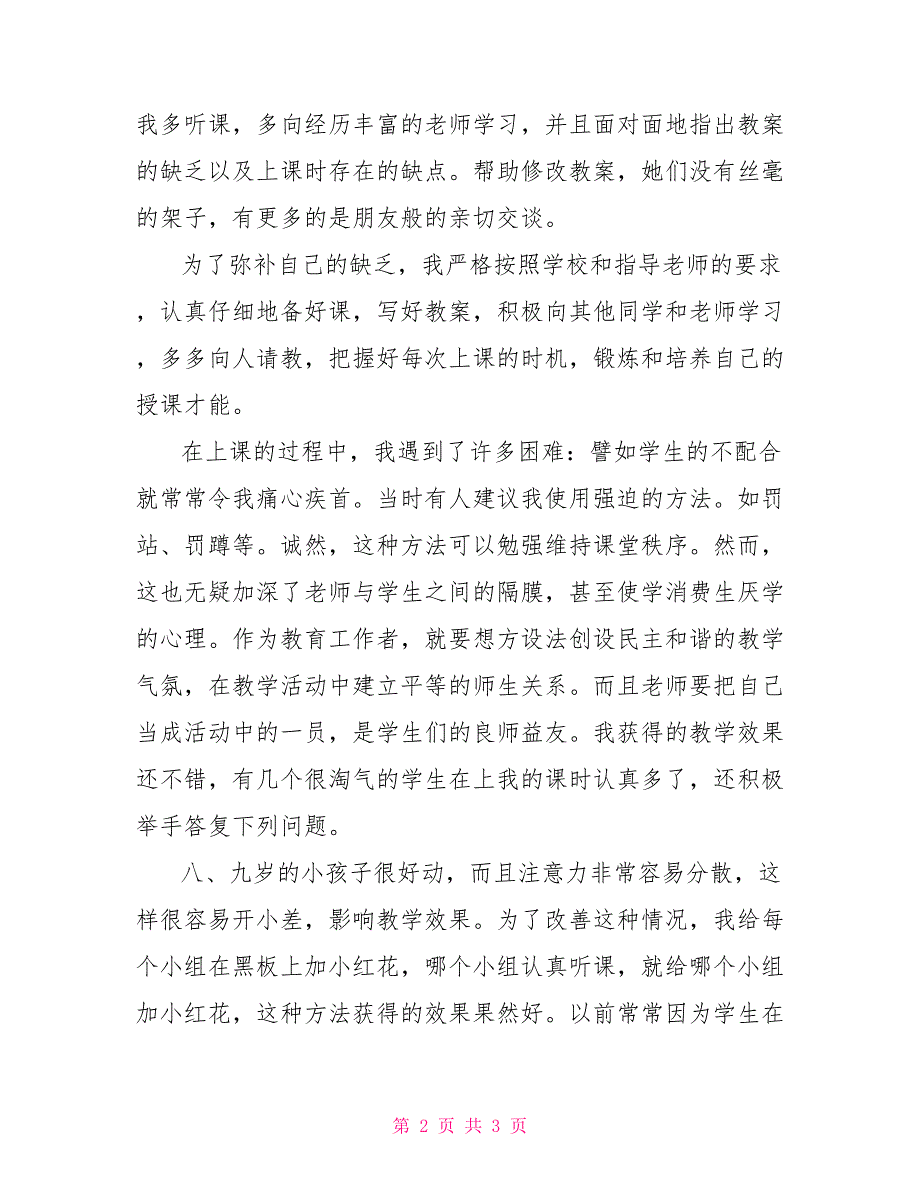 我多听课，多向经历丰富的老师学习，并且面对面地指出教案的缺乏以及上课时存在的缺点。帮助修改教案，她们没有丝毫的架子，有更多的是朋友般的亲切交谈。

为了弥补自己的缺乏，我严格按照学校和指导老师的要求，认真仔细地备好课，写好教案，积极向其他同学和老师学习，多多向人请教，把握好每次上课的时机，锻炼和培养自己的授课才能。

在上课的过程中，我遇到了许多困难：譬如学生的不配合就常常令我痛心疾首。当时有人建议我使用强迫的方法。如罚站、罚蹲等。诚然，这种方法可以勉强维持课堂秩序。然而，这也无疑加深了老师与学生之间的隔膜，甚至使学消费生厌学的心理。作为教育工作者，就要想方设法创设民主和谐的教学气氛，在教学活动中建立平等的师生关系。而且老师要把自己当成活动中的一员，是学生们的良师益友。我获得的教学效果还不错，有几个很淘气的学生在上我的课时认真多了，还积极举手答复下列问题。

八、九岁的小孩子很好动，而且注意力非常容易分散，这样很容易开小差，影响教学效果。为了改善这种情况，我给每个小组在黑板上加小红花，哪个小组认真听课，就给哪个小组加小红花，这种方法获得的效果果然好。以前常常因为学生在

第 2 页 共 3 页